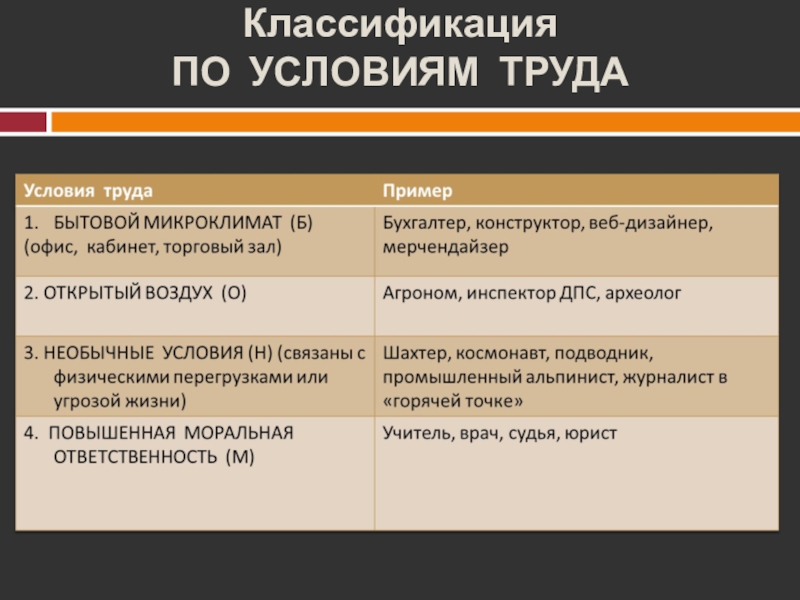 Классификация
ПО УСЛОВИЯМ ТРУДА

| Условия труда | Пример |
|---|---|
| 1. БЫТОВОЙ МИКРОКЛИМАТ (Б) (офис, кабинет, торговый зал) | Бухгалтер, конструктор, веб-дизайнер, мерчендайзер |
| 2. ОТКРЫТЫЙ ВОЗДУХ (О) | Агроном, инспектор ДПС, археолог |
| 3. НЕОБЫЧНЫЕ УСЛОВИЯ (Н) (связаны с физическими перегрузками или угрозой жизни) | Шахтер, космонавт, подводник, промышленный альпинист, журналист в «горячей точке» |
| 4. ПОВЫШЕННАЯ МОРАЛЬНАЯ ОТВЕТСТВЕННОСТЬ (М) | Учитель, врач, судья, юрист |